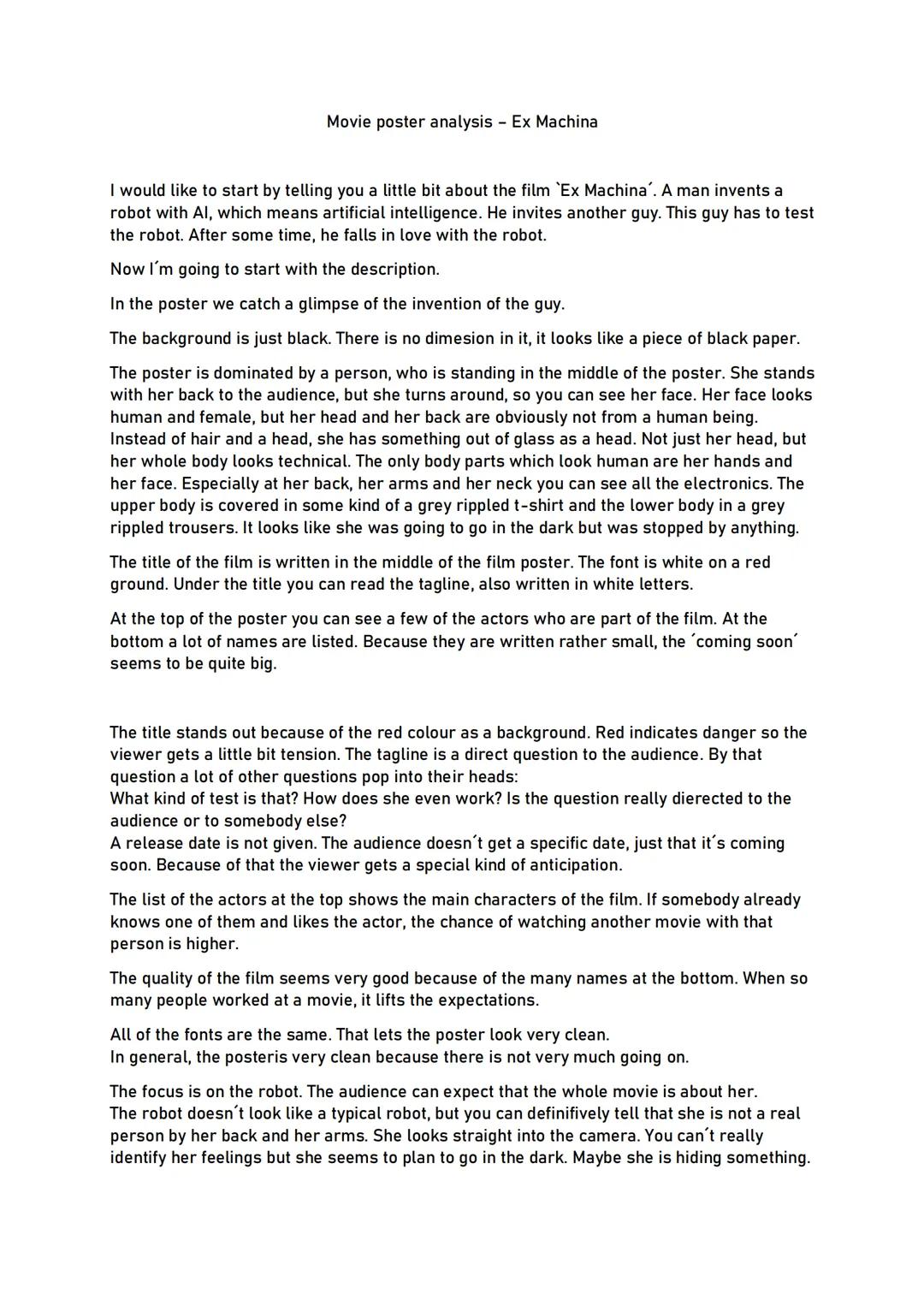 Movie poster analysis – Ex Machina

I would like to start by telling you a little bit about the film `Ex Machina´. A man invents a robot with AI, which means artificial intelligence. He invites another guy. This guy has to test the robot. After some time, he falls in love with the robot.

Now I´m going to start with the description.

In the poster we catch a glimpse of the invention of the guy.

The background is just black. There is no dimesion in it, it looks like a piece of black paper.

The poster is dominated by a person, who is standing in the middle of the poster. She stands with her back to the audience, but she turns around, so you can see her face. Her face looks human and female, but her head and her back are obviously not from a human being. Instead of hair and a head, she has something out of glass as a head. Not just her head, but her whole body looks technical. The only body parts which look human are her hands and her face. Especially at her back, her arms and her neck you can see all the electronics. The upper body is covered in some kind of a grey rippled t-shirt and the lower body in a grey rippled trousers. It looks like she was going to go in the dark but was stopped by anything.

The title of the film is written in the middle of the film poster. The font is white on a red ground. Under the title you can read the tagline, also written in white letters.

At the top of the poster you can see a few of the actors who are part of the film. At the bottom a lot of names are listed. Because they are written rather small, the ´coming soon´ seems to be quite big.

The title stands out because of the red colour as a background. Red indicates danger so the viewer gets a little bit tension. The tagline is a direct question to the audience. By that question a lot of other questions pop into their heads:
What kind of test is that? How does she even work? Is the question really dierected to the audience or to somebody else?
A release date is not given. The audience doesn´t get a specific date, just that it´s coming soon. Because of that the viewer gets a special kind of anticipation.

The list of the actors at the top shows the main characters of the film. If somebody already knows one of them and likes the actor, the chance of watching another movie with that person is higher.

The quality of the film seems very good because of the many names at the bottom. When so many people worked at a movie, it lifts the expectations.

All of the fonts are the same. That lets the poster look very clean.
In general, the posteris very clean because there is not very much going on.

The focus is on the robot. The audience can expect that the whole movie is about her.
The robot doesn´t look like a typical robot, but you can definifively tell that she is not a real person by her back and her arms. She looks straight into the camera. You can´t really identify her feelings but she seems to plan to go in the dark. Maybe she is hiding something.